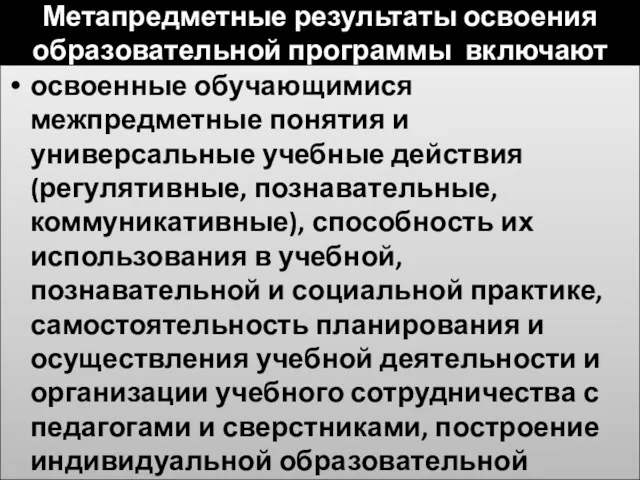 Метапредметные результаты освоения образовательной программы включают

• освоенные обучающимися межпредметные понятия и универсальные учебные действия (регулятивные, познавательные, коммуникативные), способность их использования в учебной, познавательной и социальной практике, самостоятельность планирования и осуществления учебной деятельности и организации учебного сотрудничества с педагогами и сверстниками, построение индивидуальной образовательной